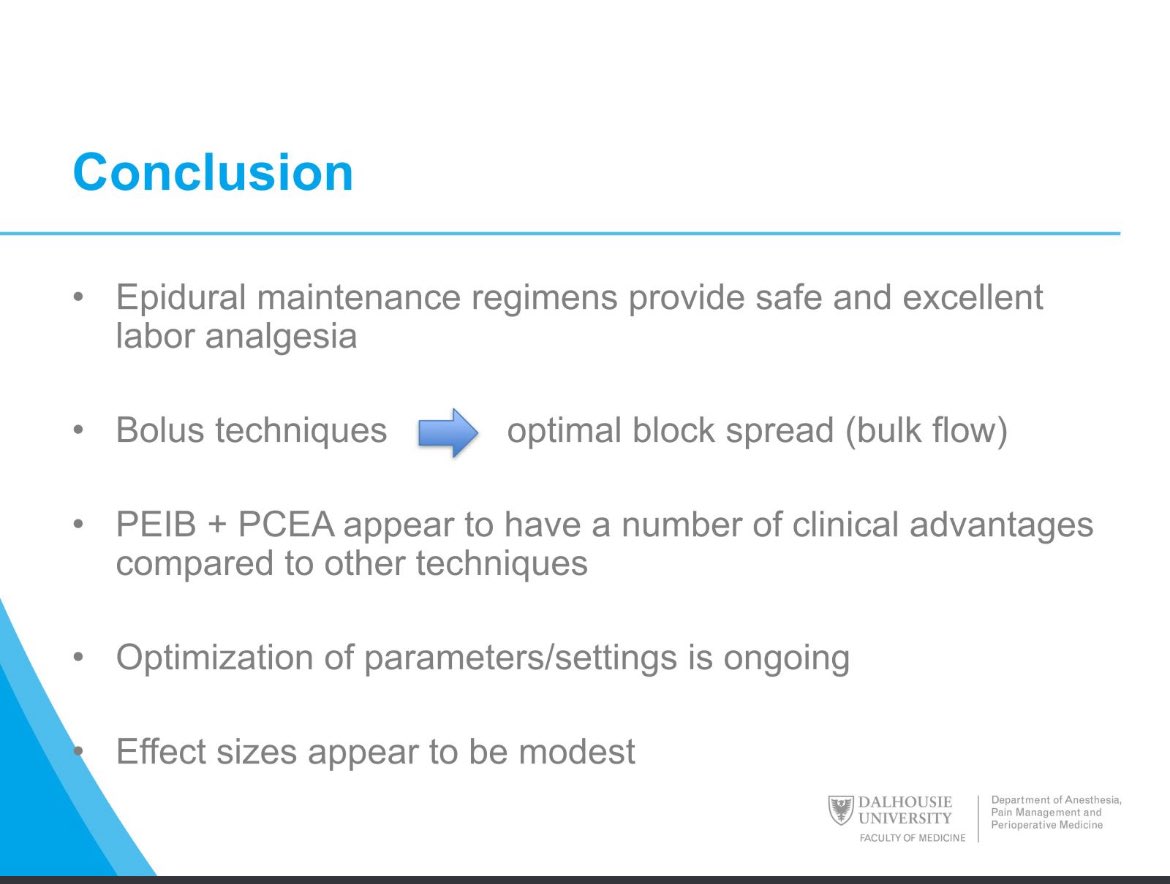 Conclusion

• Epidural maintenance regimens provide safe and excellent labor analgesia

• Bolus techniques optimal block spread (bulk flow)

• PEIB + PCEA appear to have a number of clinical advantages compared to other techniques

• Optimization of parameters/settings is ongoing

• Effect sizes appear to be modest

DALHOUSIE UNIVERSITY
FACULTY OF MEDICINE

Department of Anesthesia, Pain Management and Perioperative Medicine